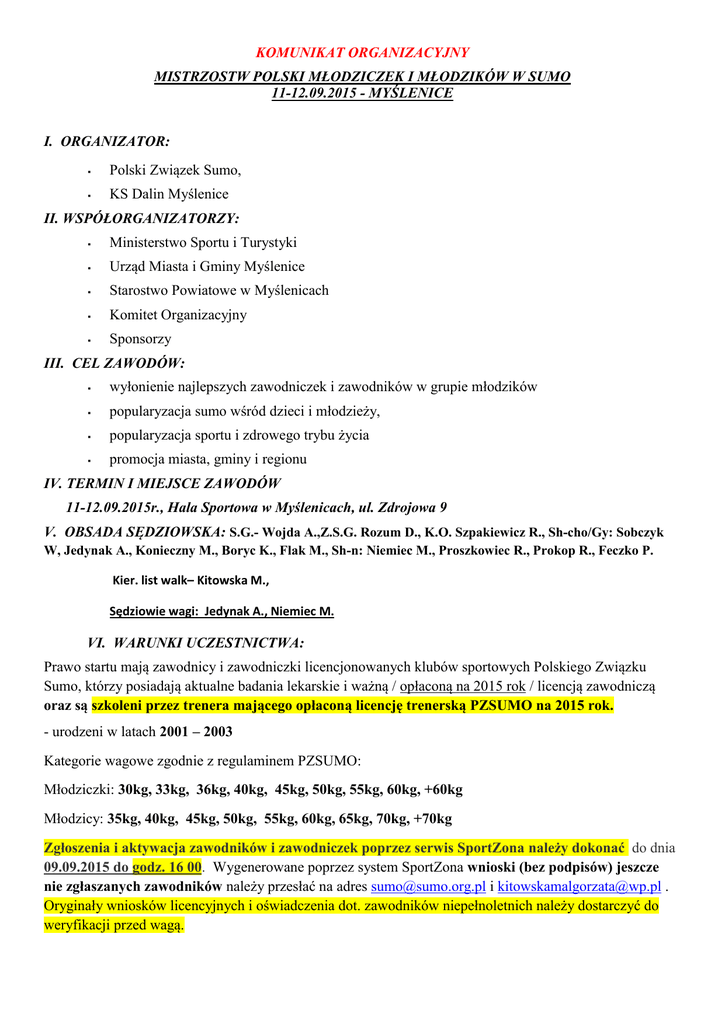 KOMUNIKAT ORGANIZACYJNY

MISTRZOSTW POLSKI MŁODZICZEK I MŁODZIKÓW W SUMO
11-12.09.2015 - MYŚLENICE

I. ORGANIZATOR:

- Polski Związek Sumo,
- KS Dalin Myślenice

II. WSPÓŁORGANIZATORZY:

- Ministerstwo Sportu i Turystyki
- Urząd Miasta i Gminy Myślenice
- Starostwo Powiatowe w Myślenicach
- Komitet Organizacyjny
- Sponsorzy

III. CEL ZAWODÓW:

- wyłonienie najlepszych zawodniczek i zawodników w grupie młodzików
- popularyzacja sumo wśród dzieci i młodzieży,
- popularyzacja sportu i zdrowego trybu życia
- promocja miasta, gminy i regionu

IV. TERMIN I MIEJSCE ZAWODÓW

11-12.09.2015r., Hala Sportowa w Myślenicach, ul. Zdrojowa 9

V. OBSADA SĘDZIOWSKA: S.G.- Wojda A.,Z.S.G. Rozum D., K.O. Szpakiewicz R., Sh-cho/Gy: Sobczyk W, Jedynak A., Konieczny M., Boryc K., Flak M., Sh-n: Niemiec M., Proszkowiec R., Prokop R., Feczko P.

Kier. list walk– Kitowska M.,

Sędziowie wagi: Jedynak A., Niemiec M.

VI. WARUNKI UCZESTNICTWA:

Prawo startu mają zawodnicy i zawodniczki licencjonowanych klubów sportowych Polskiego Związku Sumo, którzy posiadają aktualne badania lekarskie i ważną / opłaconą na 2015 rok / licencją zawodniczą oraz są szkoleni przez trenera mającego opłaconą licencję trenerską PZSUMO na 2015 rok.

- urodzeni w latach 2001 – 2003

Kategorie wagowe zgodnie z regulaminem PZSUMO:

Młodziczki: 30kg, 33kg, 36kg, 40kg, 45kg, 50kg, 55kg, 60kg, +60kg

Młodzicy: 35kg, 40kg, 45kg, 50kg, 55kg, 60kg, 65kg, 70kg, +70kg

Zgłoszenia i aktywacja zawodników i zawodniczek poprzez serwis SportZona należy dokonać do dnia 09.09.2015 do godz. 16 00. Wygenerowane poprzez system SportZona wnioski (bez podpisów) jeszcze nie zgłaszanych zawodników należy przesłać na adres sumo@sumo.org.pl i kitowskamalgorzata@wp.pl . Oryginały wniosków licencyjnych i oświadczenia dot. zawodników niepełnoletnich należy dostarczyć do weryfikacji przed wagą.